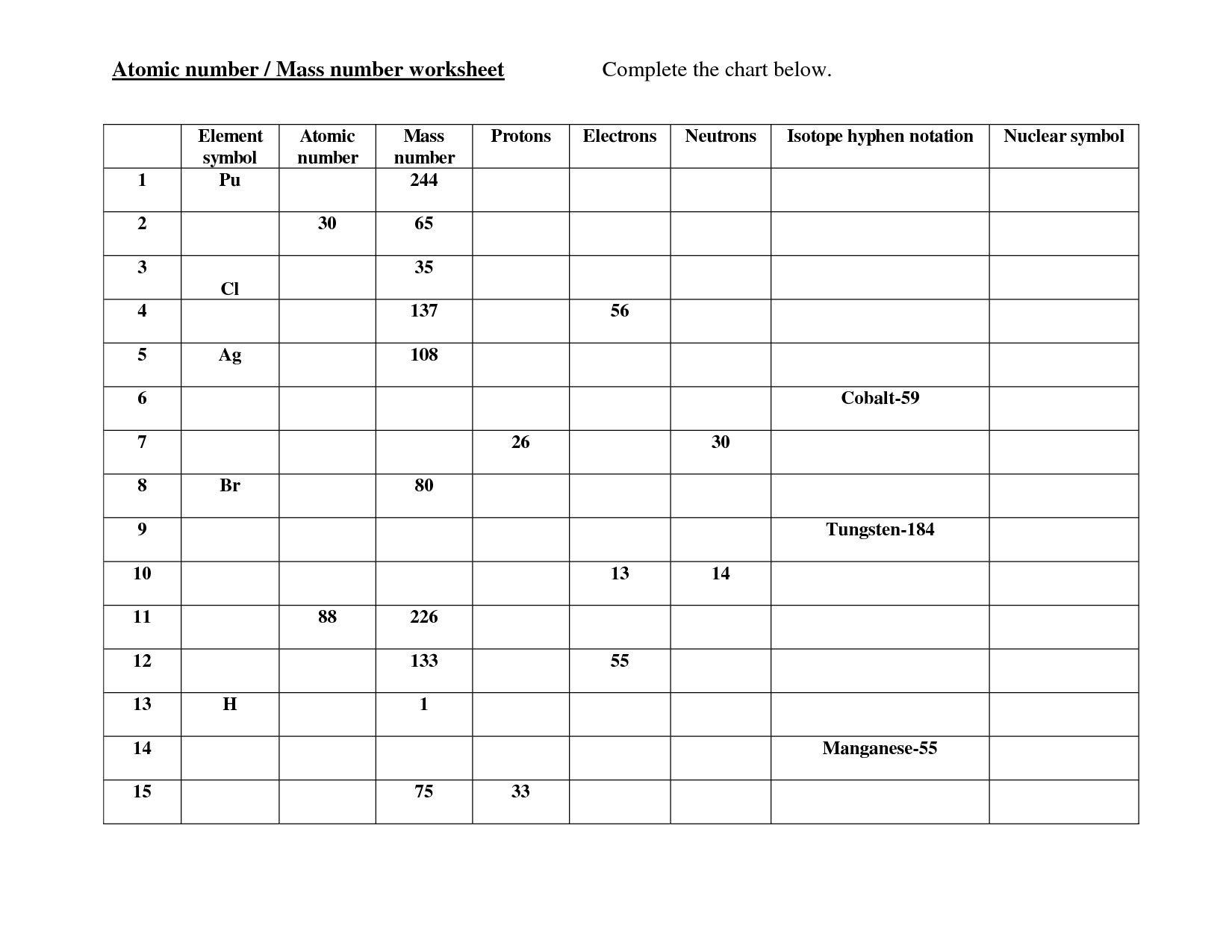 Atomic number / Mass number worksheet Complete the chart below.

| | Element symbol | Atomic number | Mass number | Protons | Electrons | Neutrons | Isotope hyphen notation | Nuclear symbol |
|---|---|---|---|---|---|---|---|---|
| 1 | Pu | | 244 | | | | | |
| 2 | | 30 | 65 | | | | | |
| 3 | Cl | | 35 | | | | | |
| 4 | | | 137 | | 56 | | | |
| 5 | Ag | | 108 | | | | | |
| 6 | | | | | | | Cobalt-59 | |
| 7 | | | | 26 | | 30 | | |
| 8 | Br | | 80 | | | | | |
| 9 | | | | | | | Tungsten-184 | |
| 10 | | | | | 13 | 14 | | |
| 11 | | 88 | 226 | | | | | |
| 12 | | | 133 | | 55 | | | |
| 13 | H | | 1 | | | | | |
| 14 | | | | | | | Manganese-55 | |
| 15 | | | 75 | 33 | | | | |